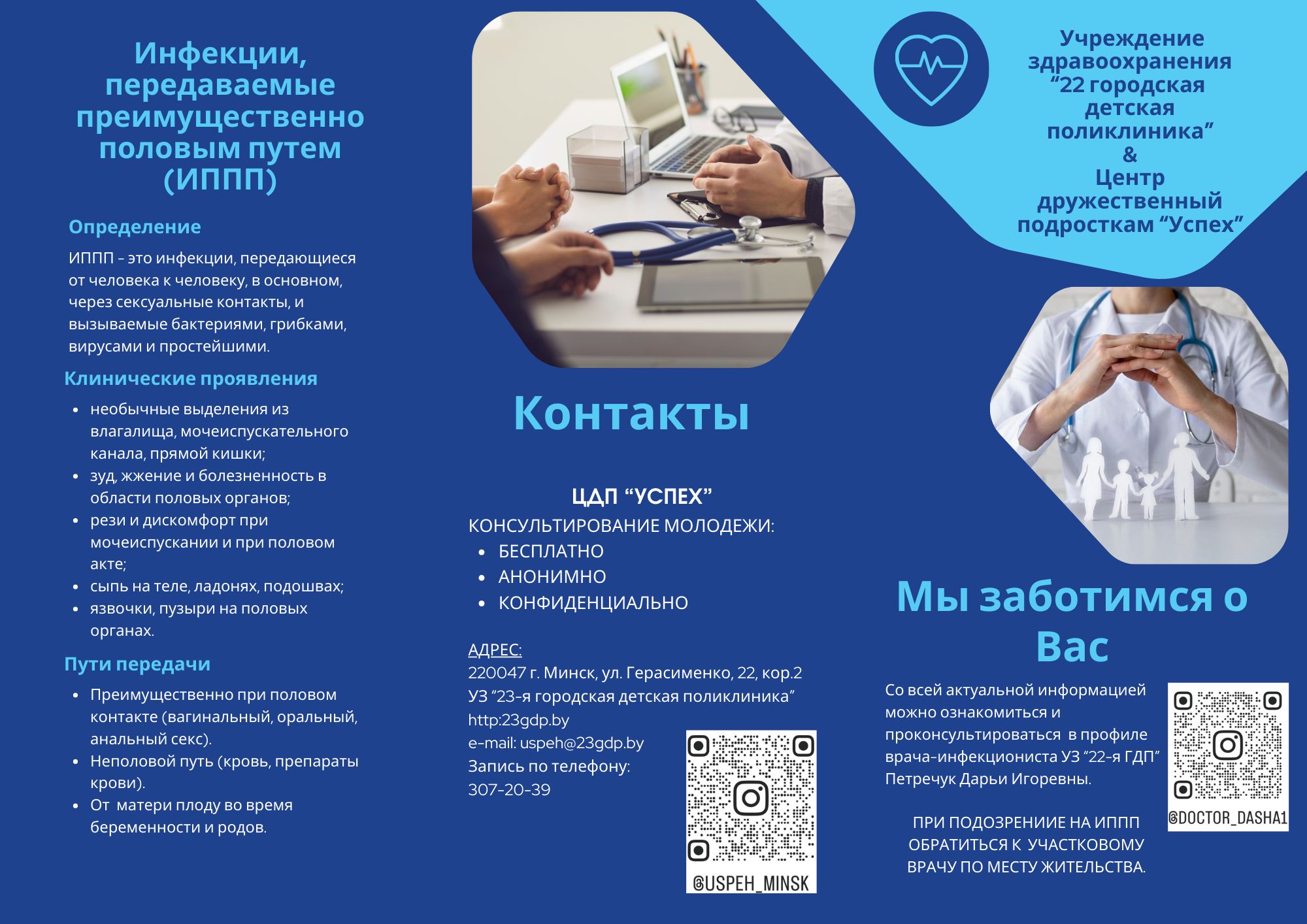 Инфекции, передаваемые преимущественно половым путем (ИППП)

Определение

ИППП – это инфекции, передающиеся от человека к человеку, в основном, через сексуальные контакты, и вызываемые бактериями, грибками, вирусами и простейшими.

Клинические проявления

- необычные выделения из влагалища, мочеиспускательного канала, прямой кишки;
- зуд, жжение и болезненность в области половых органов;
- рези и дискомфорт при мочеиспускании и при половом акте;
- сыпь на теле, ладонях, подошвах;
- язвочки, пузыри на половых органах.

Пути передачи

- Преимущественно при половом контакте (вагинальный, оральный, анальный секс).
- Неполовой путь (кровь, препараты крови).
- От матери плоду во время беременности и родов.

Контакты

ЦДП “УСПЕХ”
КОНСУЛЬТИРОВАНИЕ МОЛОДЕЖИ:
- БЕСПЛАТНО
- АНОНИМНО
- КОНФИДЕНЦИАЛЬНО

АДРЕС:
220047 г. Минск, ул. Герасименко, 22, кор.2
УЗ “23-я городская детская поликлиника”
http:23gdp.by
e-mail: uspeh@23gdp.by
Запись по телефону:
307-20-39

@USPEH_MINSK

Учреждение здравоохранения “22 городская детская поликлиника” & Центр дружественный подросткам “Успех”

Мы заботимся о Вас

Со всей актуальной информацией можно ознакомиться и проконсультироваться в профиле врача-инфекциониста УЗ “22-я ГДП” Петречук Дарьи Игоревны.

@DOCTOR_DASHA1

ПРИ ПОДОЗРЕНИИЕ НА ИППП ОБРАТИТЬСЯ К УЧАСТКОВОМУ ВРАЧУ ПО МЕСТУ ЖИТЕЛЬСТВА.